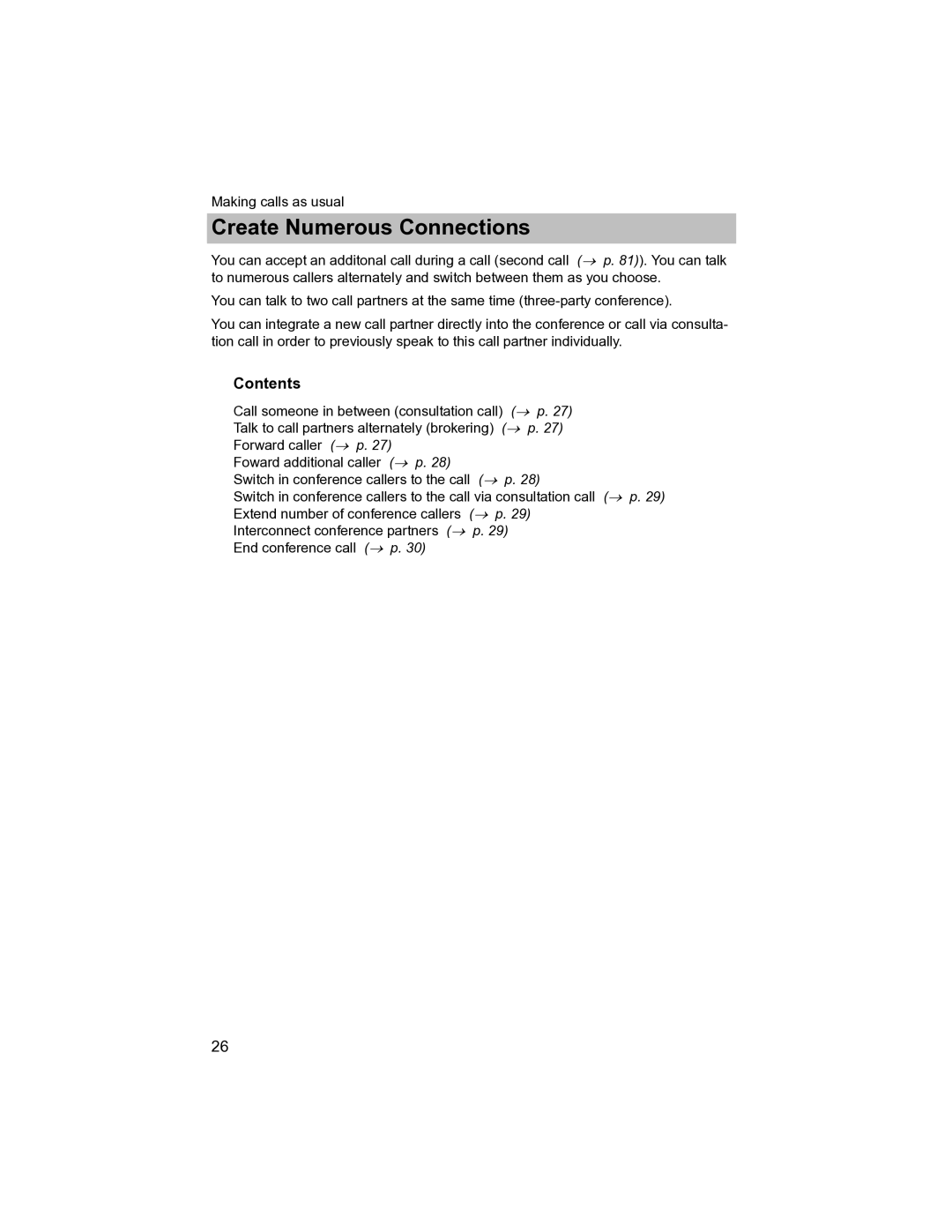 Making calls as usual

Create Numerous Connections

You can accept an additonal call during a call (second call (→ p. 81)). You can talk to numerous callers alternately and switch between them as you choose.

You can talk to two call partners at the same time (three-party conference).

You can integrate a new call partner directly into the conference or call via consultation call in order to previously speak to this call partner individually.

Contents

Call someone in between (consultation call) (→ p. 27)
Talk to call partners alternately (brokering) (→ p. 27)
Forward caller (→ p. 27)
Foward additional caller (→ p. 28)
Switch in conference callers to the call (→ p. 28)
Switch in conference callers to the call via consultation call (→ p. 29)
Extend number of conference callers (→ p. 29)
Interconnect conference partners (→ p. 29)
End conference call (→ p. 30)

26